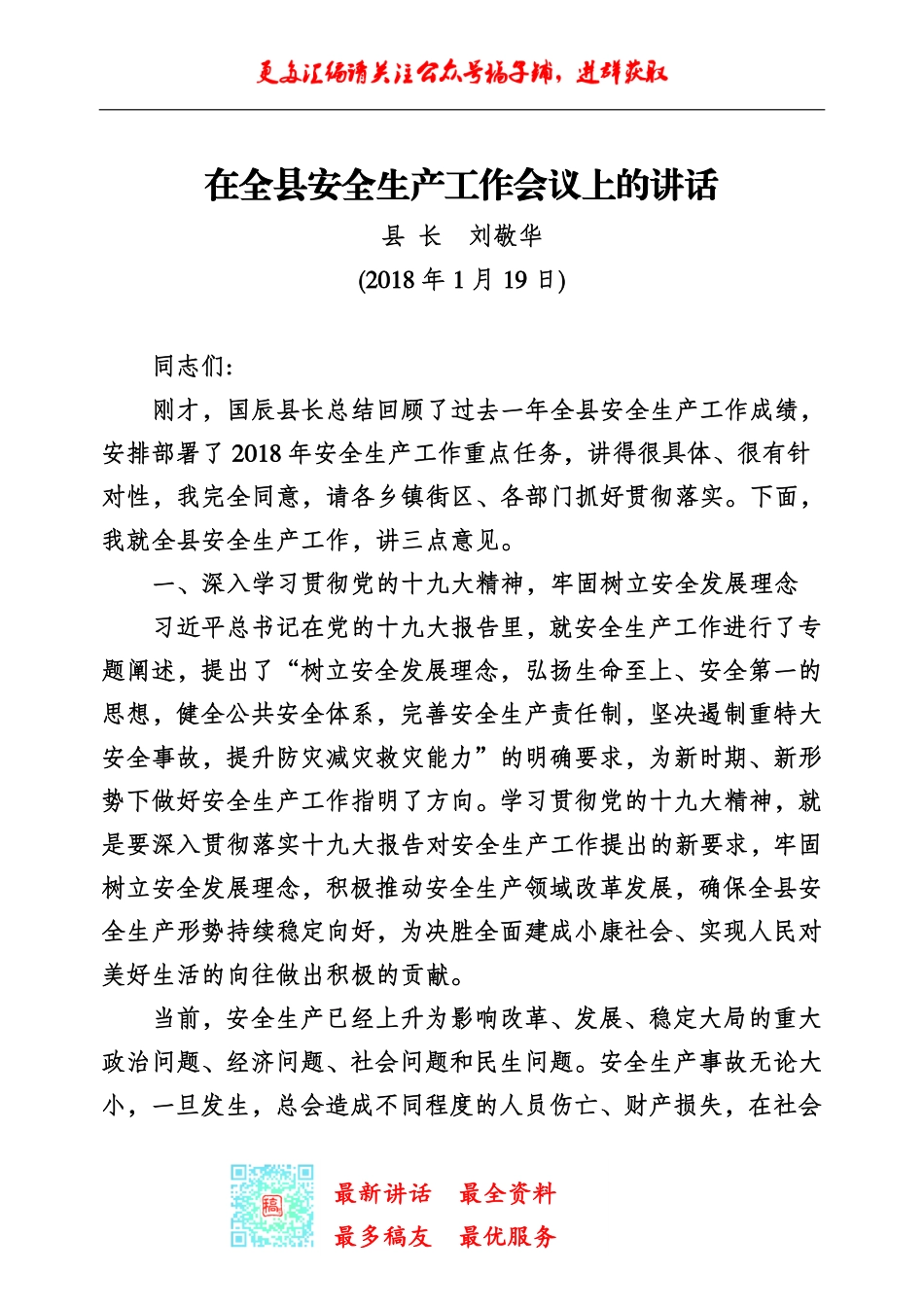 更多汇编请关注公众号稿子铺，进群获取

在全县安全生产工作会议上的讲话

县 长　刘敬华

(2018 年 1 月 19 日)

同志们:

刚才，国辰县长总结回顾了过去一年全县安全生产工作成绩，安排部署了 2018 年安全生产工作重点任务，讲得很具体、很有针对性，我完全同意，请各乡镇街区、各部门抓好贯彻落实。下面，我就全县安全生产工作，讲三点意见。

一、深入学习贯彻党的十九大精神，牢固树立安全发展理念

习近平总书记在党的十九大报告里，就安全生产工作进行了专题阐述，提出了“树立安全发展理念，弘扬生命至上、安全第一的思想，健全公共安全体系，完善安全生产责任制，坚决遏制重特大安全事故，提升防灾减灾救灾能力”的明确要求，为新时期、新形势下做好安全生产工作指明了方向。学习贯彻党的十九大精神，就是要深入贯彻落实十九大报告对安全生产工作提出的新要求，牢固树立安全发展理念，积极推动安全生产领域改革发展，确保全县安全生产形势持续稳定向好，为决胜全面建成小康社会、实现人民对美好生活的向往做出积极的贡献。

当前，安全生产已经上升为影响改革、发展、稳定大局的重大政治问题、经济问题、社会问题和民生问题。安全生产事故无论大小，一旦发生，总会造成不同程度的人员伤亡、财产损失，在社会

稿

最新讲话　最全资料
最多稿友　最优服务